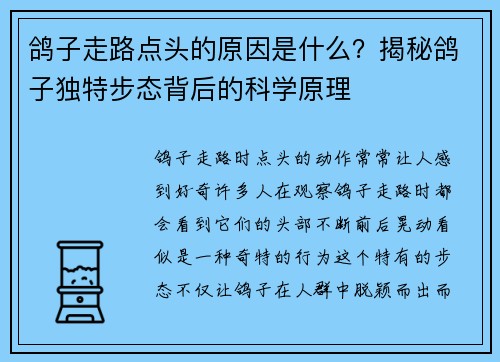 鸽子走路点头的原因是什么？揭秘鸽子独特步态背后的科学原理

鸽子走路时点头的动作常常让人感到好奇许多人在观察鸽子走路时都会看到它们的头部不断前后晃动看似是一种奇特的行为这个特有的步态不仅让鸽子在人群中脱颖而出而